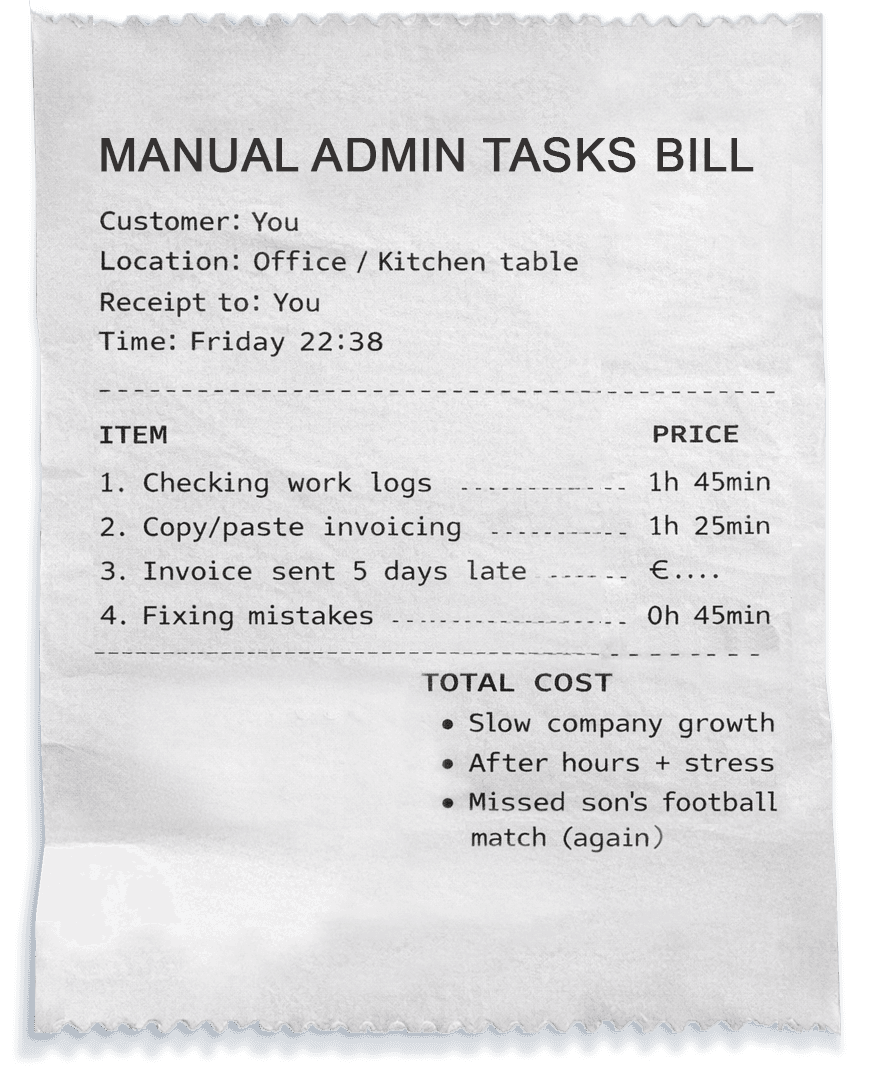 MANUAL ADMIN TASKS BILL

Customer: You
Location: Office / Kitchen table
Receipt to: You
Time: Friday 22:38

ITEM PRICE

1. Checking work logs 1h 45min
2. Copy/paste invoicing 1h 25min
3. Invoice sent 5 days late €....
4. Fixing mistakes 0h 45min

TOTAL COST
• Slow company growth
• After hours + stress
• Missed son's football match (again)